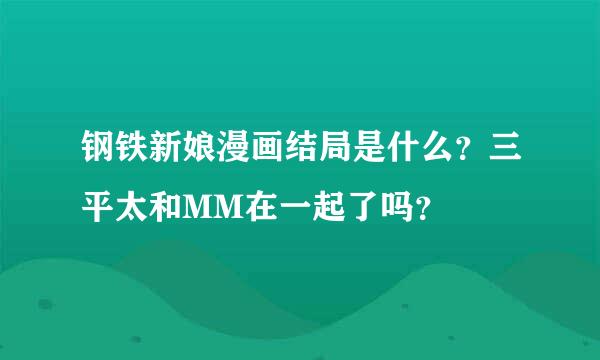 钢铁新娘漫画结局是什么？三平太和MM在一起了吗？